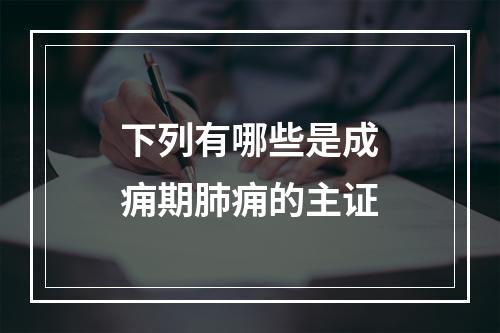 下列有哪些是成痈期肺痈的主证